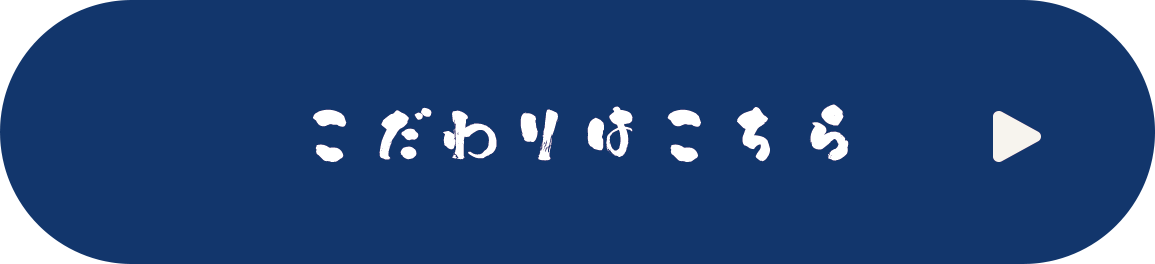 こだわりはこちら